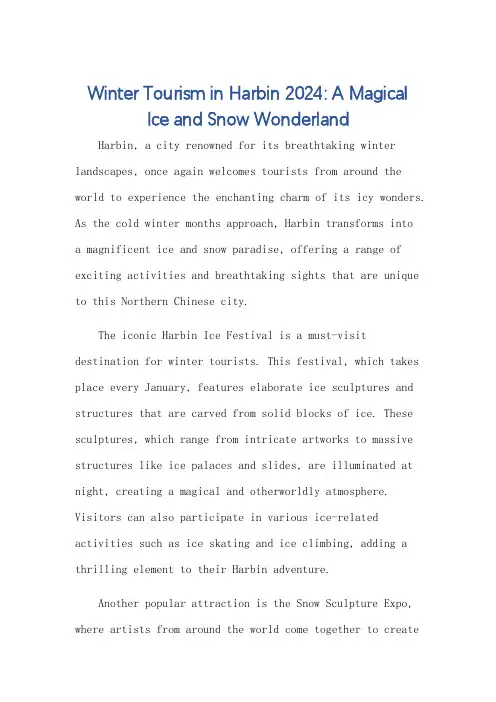 Winter Tourism in Harbin 2024: A Magical Ice and Snow Wonderland

Harbin, a city renowned for its breathtaking winter landscapes, once again welcomes tourists from around the world to experience the enchanting charm of its icy wonders. As the cold winter months approach, Harbin transforms into a magnificent ice and snow paradise, offering a range of exciting activities and breathtaking sights that are unique to this Northern Chinese city.

The iconic Harbin Ice Festival is a must-visit destination for winter tourists. This festival, which takes place every January, features elaborate ice sculptures and structures that are carved from solid blocks of ice. These sculptures, which range from intricate artworks to massive structures like ice palaces and slides, are illuminated at night, creating a magical and otherworldly atmosphere. Visitors can also participate in various ice-related activities such as ice skating and ice climbing, adding a thrilling element to their Harbin adventure.

Another popular attraction is the Snow Sculpture Expo, where artists from around the world come together to create